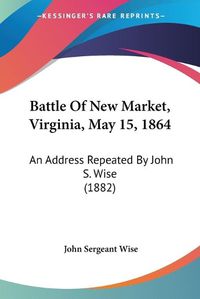 KESSINGER'S RARE REPRINTS

Battle Of New Market, Virginia, May 15, 1864

An Address Repeated By John S. Wise (1882)

John Sergeant Wise